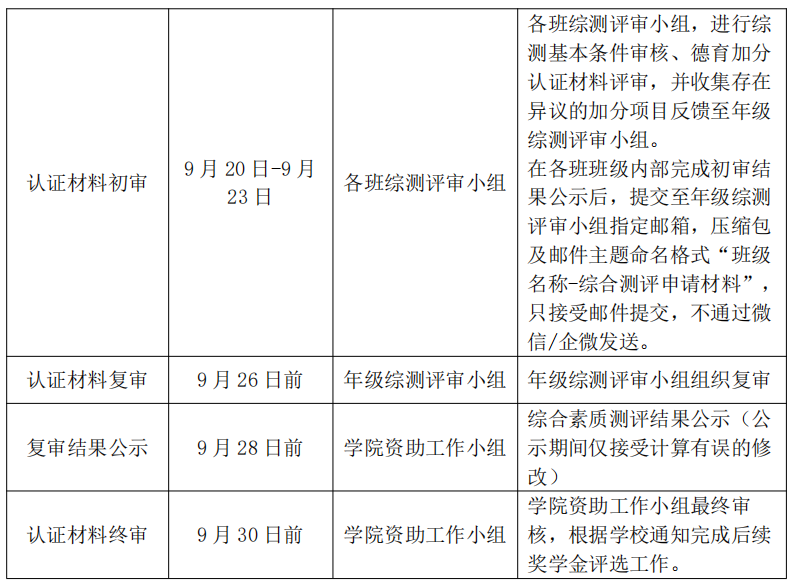 | 认证材料初审 | 9月20日-9月23日 | 各班综测评审小组 | 各班综测评审小组，进行综测基本条件审核、德育加分认证材料评审，并收集存在异议的加分项目反馈至年级综测评审小组。在各班班级内部完成初审结果公示后，提交至年级综测评审小组指定邮箱，压缩包及邮件主题命名格式“班级名称-综合测评申请材料”，只接受邮件提交，不通过微信/企微发送。 |
|---|---|---|---|
| 认证材料复审 | 9月26日前 | 年级综测评审小组 | 年级综测评审小组组织复审 |
| 复审结果公示 | 9月28日前 | 学院资助工作小组 | 综合素质测评结果公示（公示期间仅接受计算有误的修改） |
| 认证材料终审 | 9月30日前 | 学院资助工作小组 | 学院资助工作小组最终审核，根据学校通知完成后续奖学金评选工作。 |